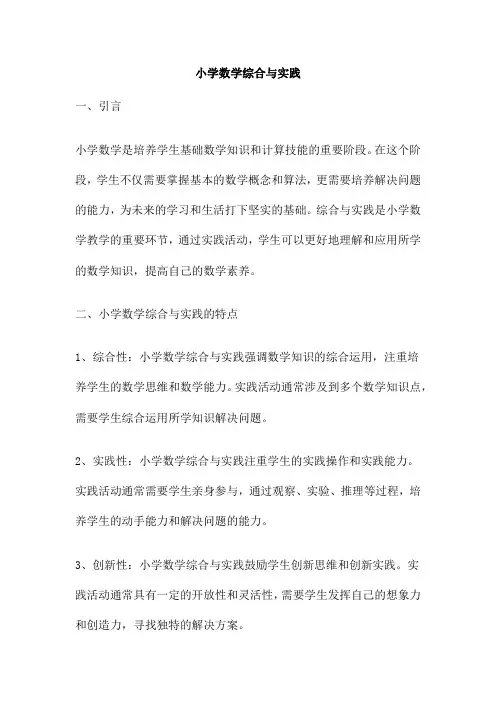 小学数学综合与实践

一、引言

小学数学是培养学生基础数学知识和计算技能的重要阶段。在这个阶段，学生不仅需要掌握基本的数学概念和算法，更需要培养解决问题的能力，为未来的学习和生活打下坚实的基础。综合与实践是小学数学教学的重要环节，通过实践活动，学生可以更好地理解和应用所学的数学知识，提高自己的数学素养。

二、小学数学综合与实践的特点

1、综合性：小学数学综合与实践强调数学知识的综合运用，注重培养学生的数学思维和数学能力。实践活动通常涉及到多个数学知识点，需要学生综合运用所学知识解决问题。

2、实践性：小学数学综合与实践注重学生的实践操作和实践能力。实践活动通常需要学生亲身参与，通过观察、实验、推理等过程，培养学生的动手能力和解决问题的能力。

3、创新性：小学数学综合与实践鼓励学生创新思维和创新实践。实践活动通常具有一定的开放性和灵活性，需要学生发挥自己的想象力和创造力，寻找独特的解决方案。